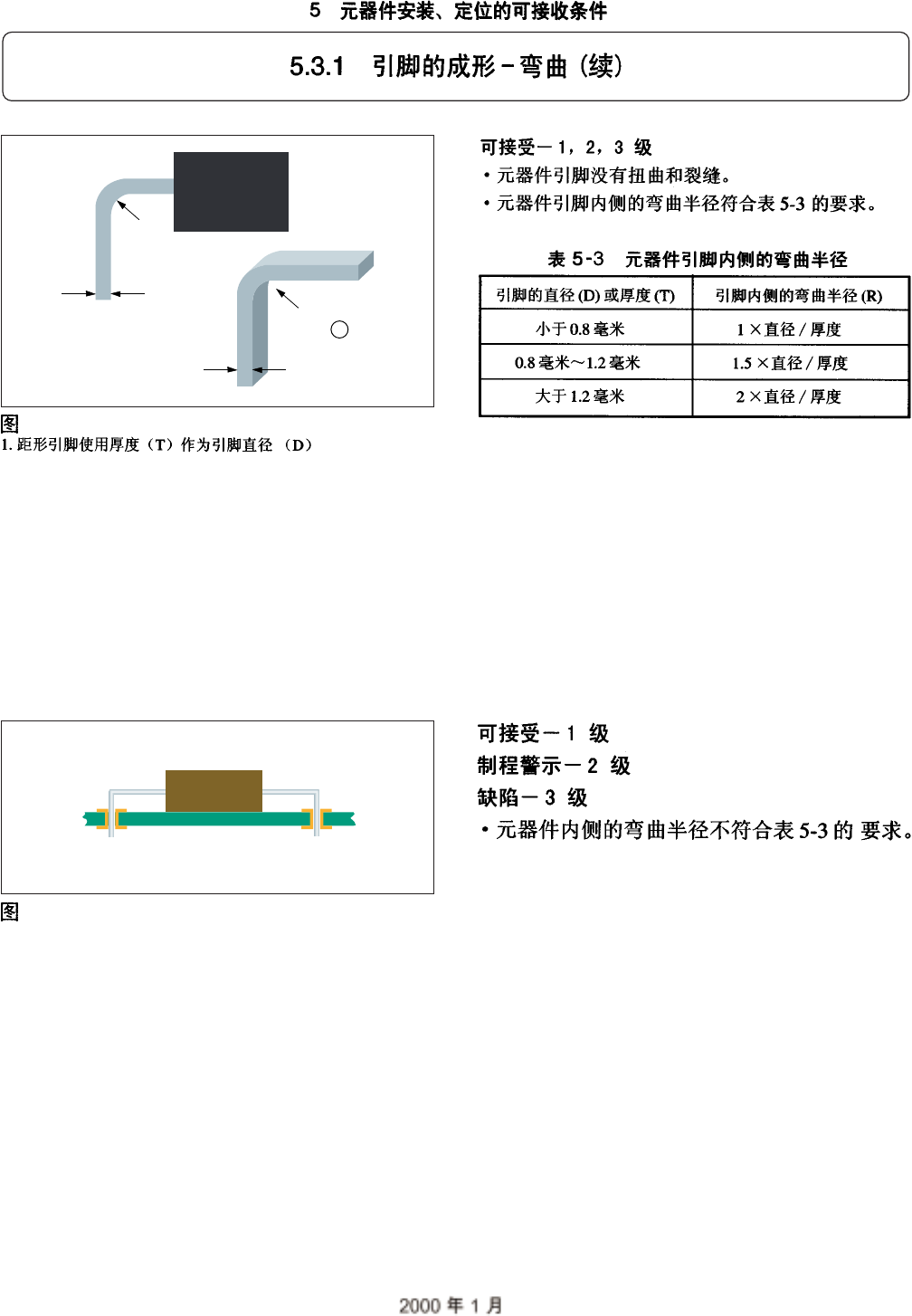 5　元器件安装、定位的可接收条件

5.3.1　引脚的成形－弯曲（续）

图
1. 距形引脚使用厚度（T）作为引脚直径 （D）

可接受－1，2，3 级
• 元器件引脚没有扭曲和裂缝。
• 元器件引脚内侧的弯曲半径符合表 5-3 的要求。

表 5-3　元器件引脚内侧的弯曲半径

| 引脚的直径 (D) 或厚度 (T) | 引脚内侧的弯曲半径 (R) |
|---|---|
| 小于 0.8 毫米 | 1 × 直径 / 厚度 |
| 0.8 毫米～1.2 毫米 | 1.5 × 直径 / 厚度 |
| 大于 1.2 毫米 | 2 × 直径 / 厚度 |

图

可接受－1 级
制程警示－2 级
缺陷－3 级
• 元器件内侧的弯曲半径不符合表 5-3 的 要求。

2000 年 1 月